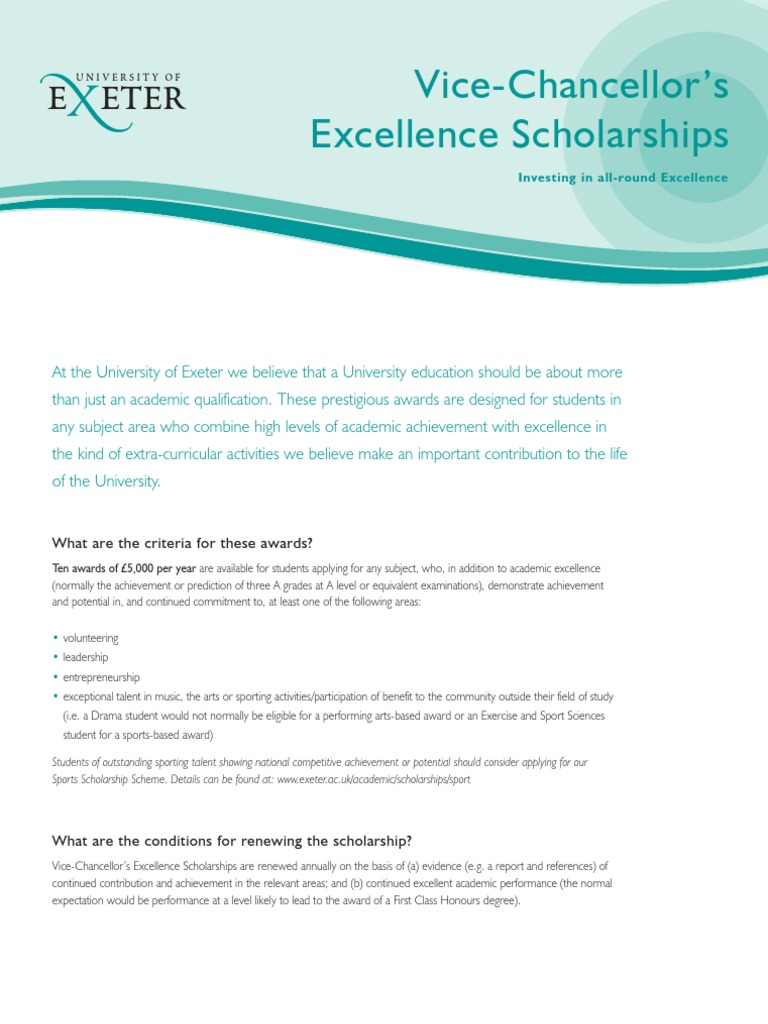 UNIVERSITY OF
EXETER

Vice-Chancellor's Excellence Scholarships

Investing in all-round Excellence

At the University of Exeter we believe that a University education should be about more than just an academic qualification. These prestigious awards are designed for students in any subject area who combine high levels of academic achievement with excellence in the kind of extra-curricular activities we believe make an important contribution to the life of the University.

What are the criteria for these awards?

Ten awards of £5,000 per year are available for students applying for any subject, who, in addition to academic excellence (normally the achievement or prediction of three A grades at A level or equivalent examinations), demonstrate achievement and potential in, and continued commitment to, at least one of the following areas:

• volunteering
• leadership
• entrepreneurship
• exceptional talent in music, the arts or sporting activities/participation of benefit to the community outside their field of study (i.e. a Drama student would not normally be eligible for a performing arts-based award or an Exercise and Sport Sciences student for a sports-based award)

Students of outstanding sporting talent showing national competitive achievement or potential should consider applying for our Sports Scholarship Scheme. Details can be found at: www.exeter.ac.uk/academic/scholarships/sport

What are the conditions for renewing the scholarship?

Vice-Chancellor's Excellence Scholarships are renewed annually on the basis of (a) evidence (e.g. a report and references) of continued contribution and achievement in the relevant areas; and (b) continued excellent academic performance (the normal expectation would be performance at a level likely to lead to the award of a First Class Honours degree).